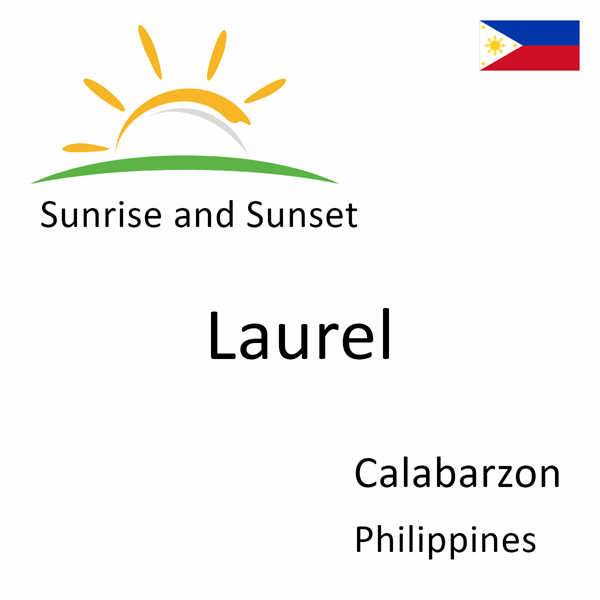 Sunrise and Sunset

Laurel

Calabarzon

Philippines